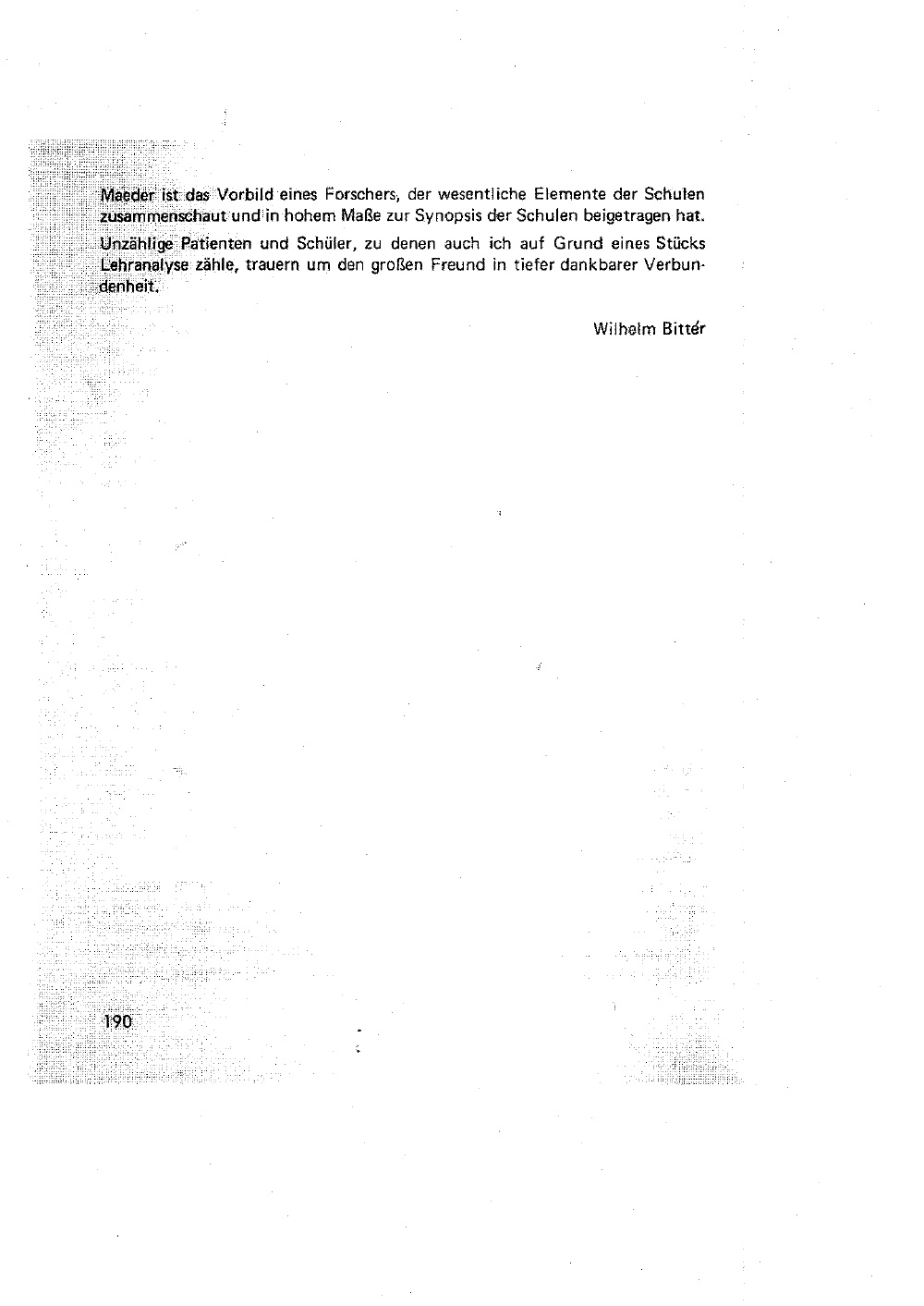 Maeder ist das Vorbild eines Forschers, der wesentliche Elemente der Schulen zusammenschaut und in hohem Maße zur Synopsis der Schulen beigetragen hat.

Unzählige Patienten und Schüler, zu denen auch ich auf Grund eines Stücks Lehranalyse zähle, trauern um den großen Freund in tiefer dankbarer Verbundenheit.

Wilhelm Bitter

190